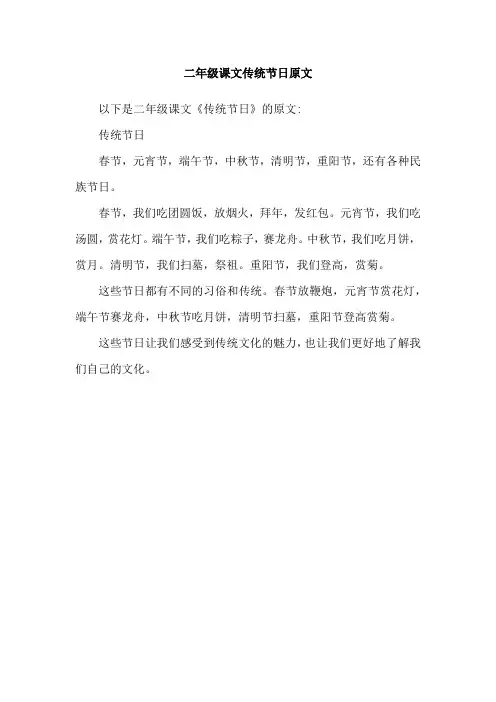 二年级课文传统节日原文

以下是二年级课文《传统节日》的原文:

传统节日

春节，元宵节，端午节，中秋节，清明节，重阳节，还有各种民族节日。

春节，我们吃团圆饭，放烟火，拜年，发红包。元宵节，我们吃汤圆，赏花灯。端午节，我们吃粽子，赛龙舟。中秋节，我们吃月饼，赏月。清明节，我们扫墓，祭祖。重阳节，我们登高，赏菊。

这些节日都有不同的习俗和传统。春节放鞭炮，元宵节赏花灯，端午节赛龙舟，中秋节吃月饼，清明节扫墓，重阳节登高赏菊。

这些节日让我们感受到传统文化的魅力，也让我们更好地了解我们自己的文化。